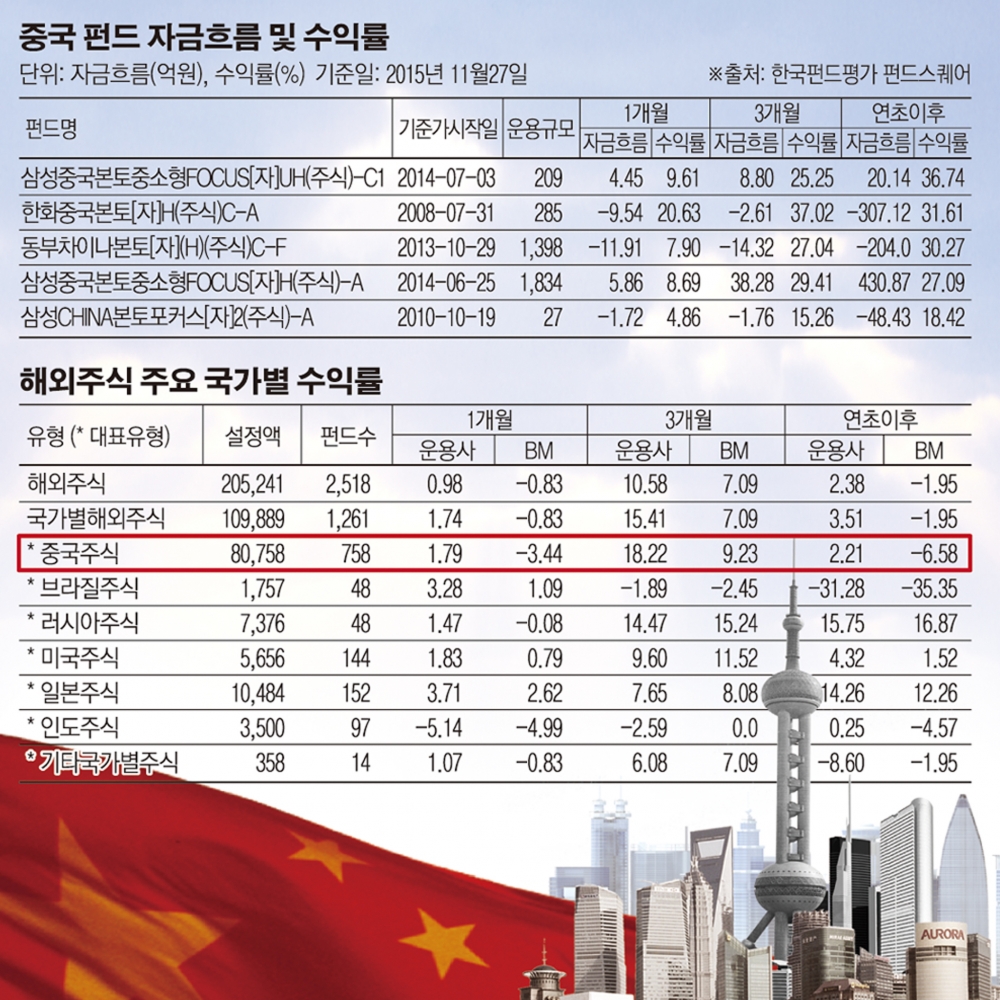 중국 펀드 자금흐름 및 수익률

단위: 자금흐름(억원), 수익률(%) 기준일: 2015년 11월27일 ※출처: 한국펀드평가 펀드스퀘어

| 펀드명 | 기준가시작일 | 운용규모 | 1개월 자금흐름 | 1개월 수익률 | 3개월 자금흐름 | 3개월 수익률 | 연초이후 자금흐름 | 연초이후 수익률 |
|---|---|---|---|---|---|---|---|---|
| 삼성중국본토중소형FOCUS[자]UH(주식)-C1 | 2014-07-03 | 209 | 4.45 | 9.61 | 8.80 | 25.25 | 20.14 | 36.74 |
| 한화중국본토[자]H(주식)C-A | 2008-07-31 | 285 | -9.54 | 20.63 | -2.61 | 37.02 | -307.12 | 31.61 |
| 동부차이나본토[자](H)(주식)C-F | 2013-10-29 | 1,398 | -11.91 | 7.90 | -14.32 | 27.04 | -204.0 | 30.27 |
| 삼성중국본토중소형FOCUS[자]H(주식)-A | 2014-06-25 | 1,834 | 5.86 | 8.69 | 38.28 | 29.41 | 430.87 | 27.09 |
| 삼성CHINA본토포커스[자]2(주식)-A | 2010-10-19 | 27 | -1.72 | 4.86 | -1.76 | 15.26 | -48.43 | 18.42 |

해외주식 주요 국가별 수익률

| 유형 (* 대표유형) | 설정액 | 펀드수 | 1개월 운용사 | 1개월 BM | 3개월 운용사 | 3개월 BM | 연초이후 운용사 | 연초이후 BM |
|---|---|---|---|---|---|---|---|---|
| 해외주식 | 205,241 | 2,518 | 0.98 | -0.83 | 10.58 | 7.09 | 2.38 | -1.95 |
| 국가별해외주식 | 109,889 | 1,261 | 1.74 | -0.83 | 15.41 | 7.09 | 3.51 | -1.95 |
| * 중국주식 | 80,758 | 758 | 1.79 | -3.44 | 18.22 | 9.23 | 2.21 | -6.58 |
| * 브라질주식 | 1,757 | 48 | 3.28 | 1.09 | -1.89 | -2.45 | -31.28 | -35.35 |
| * 러시아주식 | 7,376 | 48 | 1.47 | -0.08 | 14.47 | 15.24 | 15.75 | 16.87 |
| * 미국주식 | 5,656 | 144 | 1.83 | 0.79 | 9.60 | 11.52 | 4.32 | 1.52 |
| * 일본주식 | 10,484 | 152 | 3.71 | 2.62 | 7.65 | 8.08 | 14.26 | 12.26 |
| * 인도주식 | 3,500 | 97 | -5.14 | -4.99 | -2.59 | 0.0 | 0.25 | -4.57 |
| * 기타국가별주식 | 358 | 14 | 1.07 | -0.83 | 6.08 | 7.09 | -8.60 | -1.95 |

AURORA